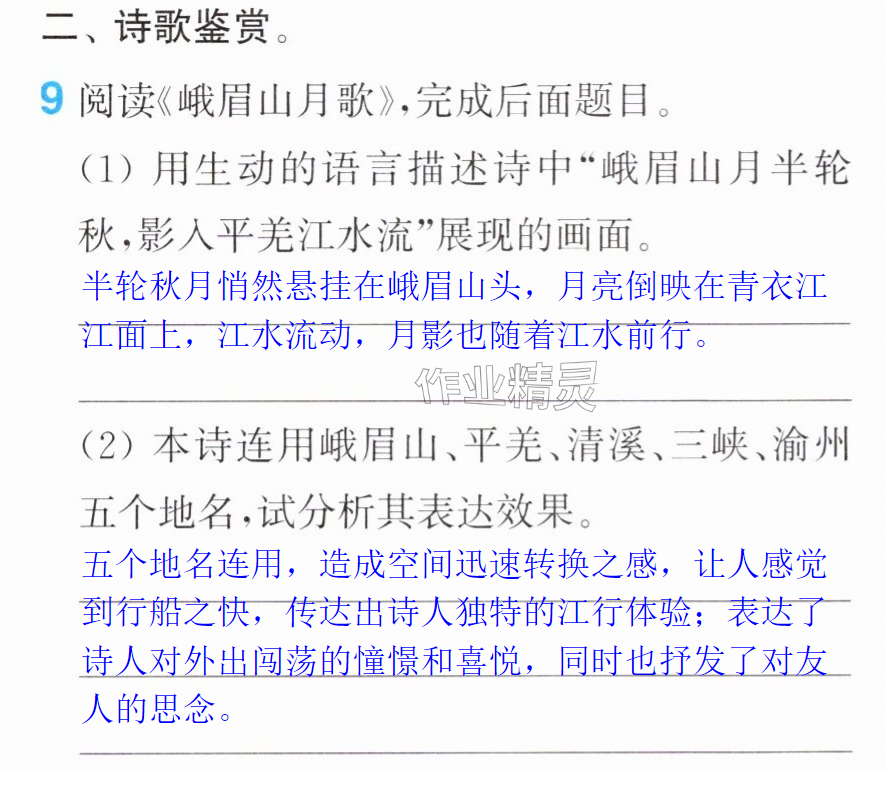 二、诗歌鉴赏。

9 阅读《峨眉山月歌》,完成后面题目。

(1)用生动的语言描述诗中“峨眉山月半轮秋,影入平羌江水流”展现的画面。

半轮秋月悄然悬挂在峨眉山头，月亮倒映在青衣江江面上，江水流动，月影也随着江水前行。

(2)本诗连用峨眉山、平羌、清溪、三峡、渝州五个地名,试分析其表达效果。

五个地名连用，造成空间迅速转换之感，让人感觉到行船之快，传达出诗人独特的江行体验；表达了诗人对外出闯荡的憧憬和喜悦，同时也抒发了对友人的思念。

作业精灵